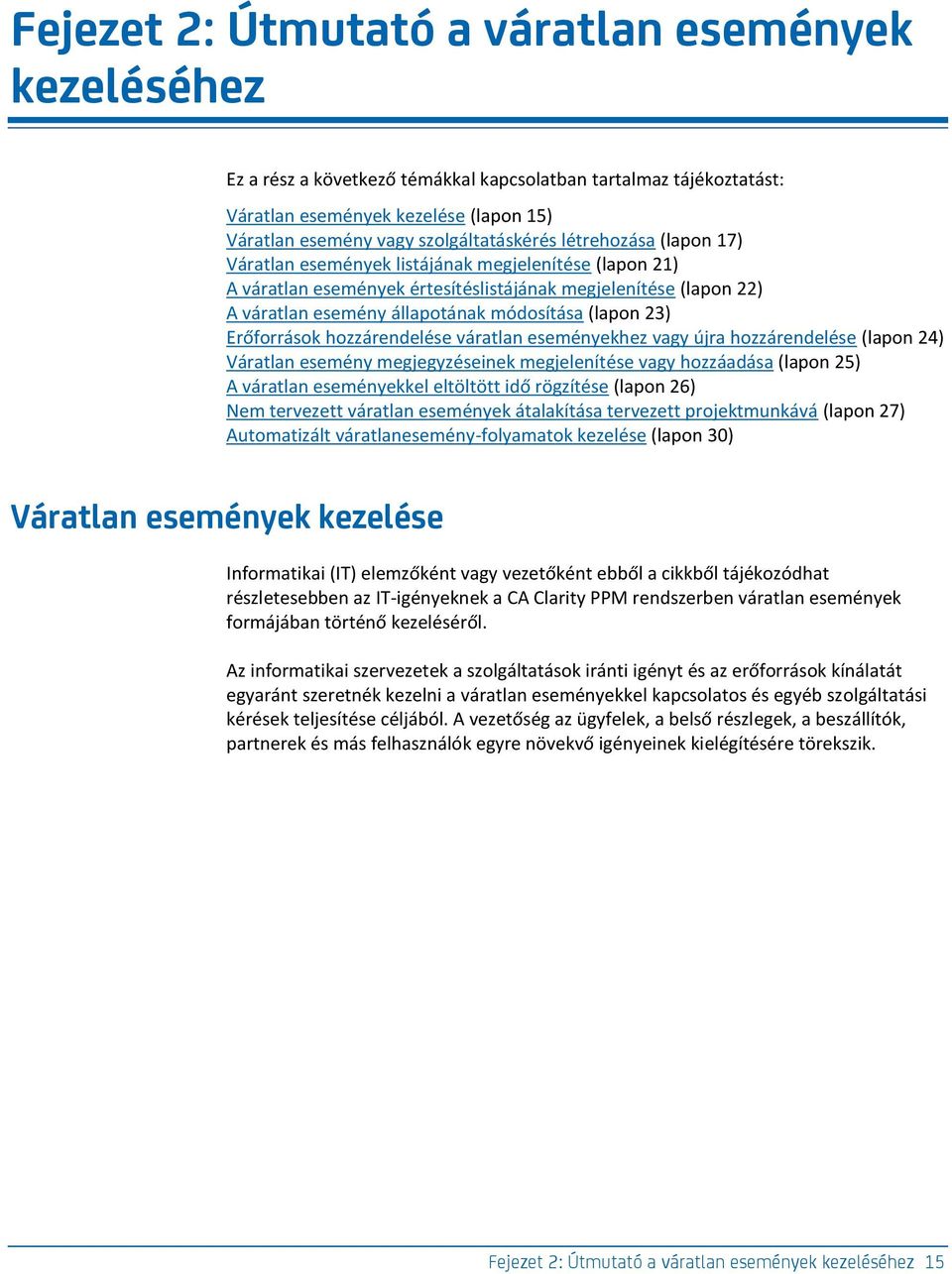 Fejezet 2: Útmutató a váratlan események kezeléséhez

Ez a rész a következő témákkal kapcsolatban tartalmaz tájékoztatást:

Váratlan események kezelése (lapon 15)
Váratlan esemény vagy szolgáltatáskérés létrehozása (lapon 17)
Váratlan események listájának megjelenítése (lapon 21)
A váratlan események értesítéslistájának megjelenítése (lapon 22)
A váratlan esemény állapotának módosítása (lapon 23)
Erőforrások hozzárendelése váratlan eseményekhez vagy újra hozzárendelése (lapon 24)
Váratlan esemény megjegyzéseinek megjelenítése vagy hozzáadása (lapon 25)
A váratlan eseményekkel eltöltött idő rögzítése (lapon 26)
Nem tervezett váratlan események átalakítása tervezett projektmunkává (lapon 27)
Automatizált váratlanesemény-folyamatok kezelése (lapon 30)

Váratlan események kezelése

Informatikai (IT) elemzőként vagy vezetőként ebből a cikkből tájékozódhat részletesebben az IT-igényeknek a CA Clarity PPM rendszerben váratlan események formájában történő kezeléséről.

Az informatikai szervezetek a szolgáltatások iránti igényt és az erőforrások kínálatát egyaránt szeretnék kezelni a váratlan eseményekkel kapcsolatos és egyéb szolgáltatási kérések teljesítése céljából. A vezetőség az ügyfelek, a belső részlegek, a beszállítók, partnerek és más felhasználók egyre növekvő igényeinek kielégítésére törekszik.

Fejezet 2: Útmutató a váratlan események kezeléséhez 15